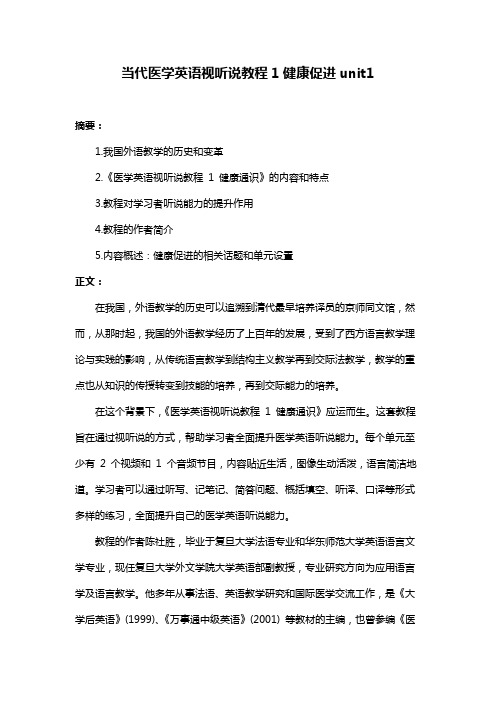 当代医学英语视听说教程 1 健康促进 unit1

摘要：

1.我国外语教学的历史和变革

2.《医学英语视听说教程 1 健康通识》的内容和特点

3.教程对学习者听说能力的提升作用

4.教程的作者简介

5.内容概述：健康促进的相关话题和单元设置

正文：

在我国，外语教学的历史可以追溯到清代最早培养译员的京师同文馆，然而，从那时起，我国的外语教学经历了上百年的发展，受到了西方语言教学理论与实践的影响，从传统语言教学到结构主义教学再到交际法教学，教学的重点也从知识的传授转变到技能的培养，再到交际能力的培养。

在这个背景下，《医学英语视听说教程 1 健康通识》应运而生。这套教程旨在通过视听说的方式，帮助学习者全面提升医学英语听说能力。每个单元至少有 2 个视频和 1 个音频节目，内容贴近生活，图像生动活泼，语言简洁地道。学习者可以通过听写、记笔记、简答问题、概括填空、听译、口译等形式多样的练习，全面提升自己的医学英语听说能力。

教程的作者陈社胜，毕业于复旦大学法语专业和华东师范大学英语语言文学专业，现任复旦大学外文学院大学英语部副教授，专业研究方向为应用语言学及语言教学。他多年从事法语、英语教学研究和国际医学交流工作，是《大学后英语》(1999)、《万事通中级英语》(2001) 等教材的主编，也曾参编《医